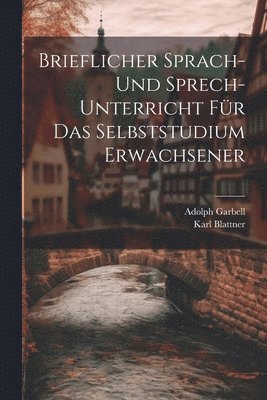 Brieflicher Sprach- Und Sprech-Unterricht Für Das Selbststudium Erwachsener

Adolph Garbell
Karl Blattner